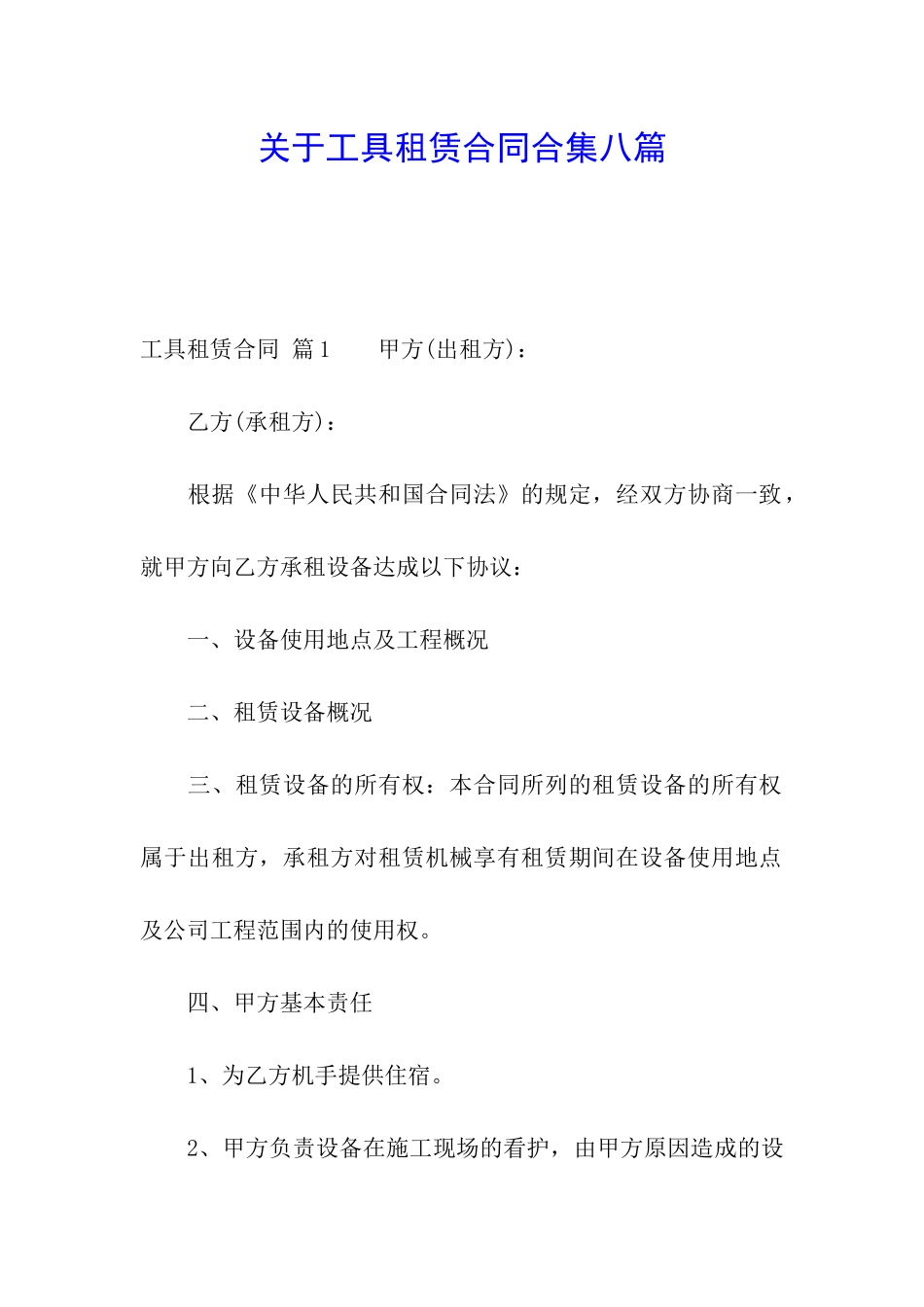 关于工具租赁合同合集八篇

工具租赁合同 篇1　　甲方(出租方)：

乙方(承租方)：

根据《中华人民共和国合同法》的规定，经双方协商一致，就甲方向乙方承租设备达成以下协议：

一、设备使用地点及工程概况

二、租赁设备概况

三、租赁设备的所有权：本合同所列的租赁设备的所有权属于出租方，承租方对租赁机械享有租赁期间在设备使用地点及公司工程范围内的使用权。

四、甲方基本责任

1、为乙方机手提供住宿。

2、甲方负责设备在施工现场的看护，由甲方原因造成的设